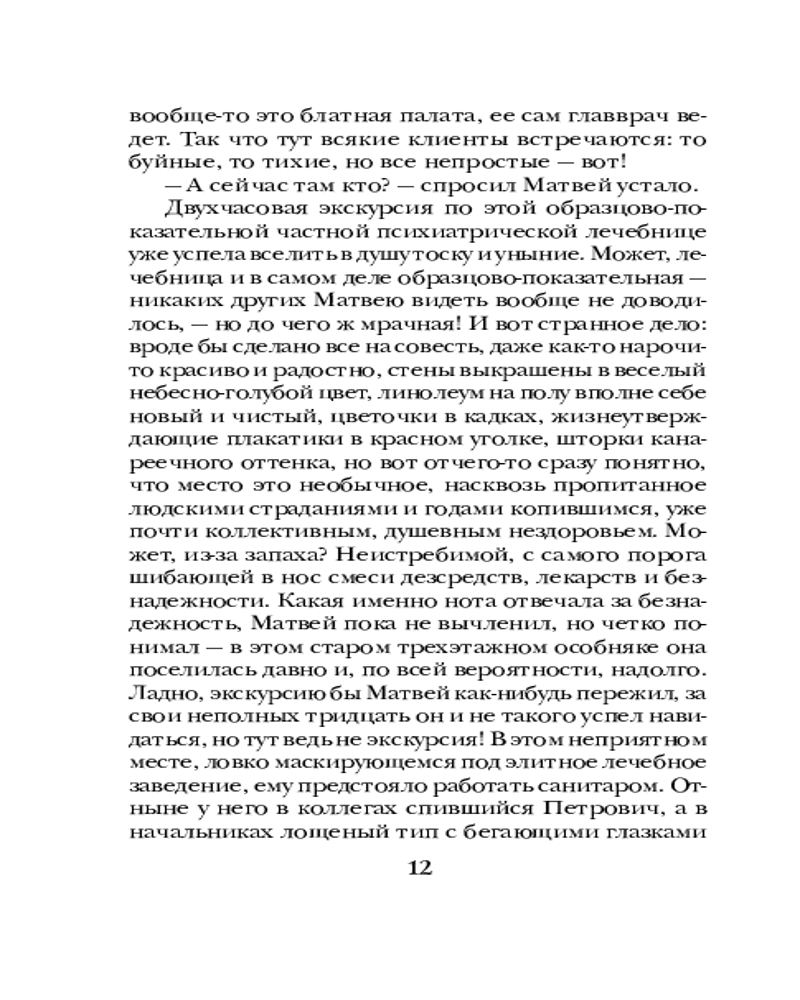 вообще-то это блатная палата, ее сам главврач ведет. Так что тут всякие клиенты встречаются: то буйные, то тихие, но все непростые — вот!

— А сейчас там кто? — спросил Матвей устало.

Двухчасовая экскурсия по этой образцово-показательной частной психиатрической лечебнице уже успела вселить в душу тоску и уныние. Может, лечебница и в самом деле образцово-показательная — никаких других Матвею видеть вообще не доводилось, — но до чего ж мрачная! И вот странное дело: вроде бы сделано все на совесть, даже как-то нарочито красиво и радостно, стены выкрашены в веселый небесно-голубой цвет, линолеум на полу вполне себе новый и чистый, цветочки в кадках, жизнеутверждающие плакатики в красном уголке, шторки канареечного оттенка, но вот отчего-то сразу понятно, что место это необычное, насквозь пропитанное людскими страданиями и годами копившимся, уже почти коллективным, душевным нездоровьем. Может, из-за запаха? Неистребимой, с самого порога шибающей в нос смеси дезсредств, лекарств и безнадежности. Какая именно нота отвечала за безнадежность, Матвей пока не вычленил, но четко понимал — в этом старом трехэтажном особняке она поселилась давно и, по всей вероятности, надолго. Ладно, экскурсию бы Матвей как-нибудь пережил, за свои неполных тридцать он и не такого успел навидаться, но тут ведь не экскурсия! В этом неприятном месте, ловко маскирующемся под элитное лечебное заведение, ему предстояло работать санитаром. Отныне у него в коллегах спившийся Петрович, а в начальниках лощеный тип с бегающими глазками

12